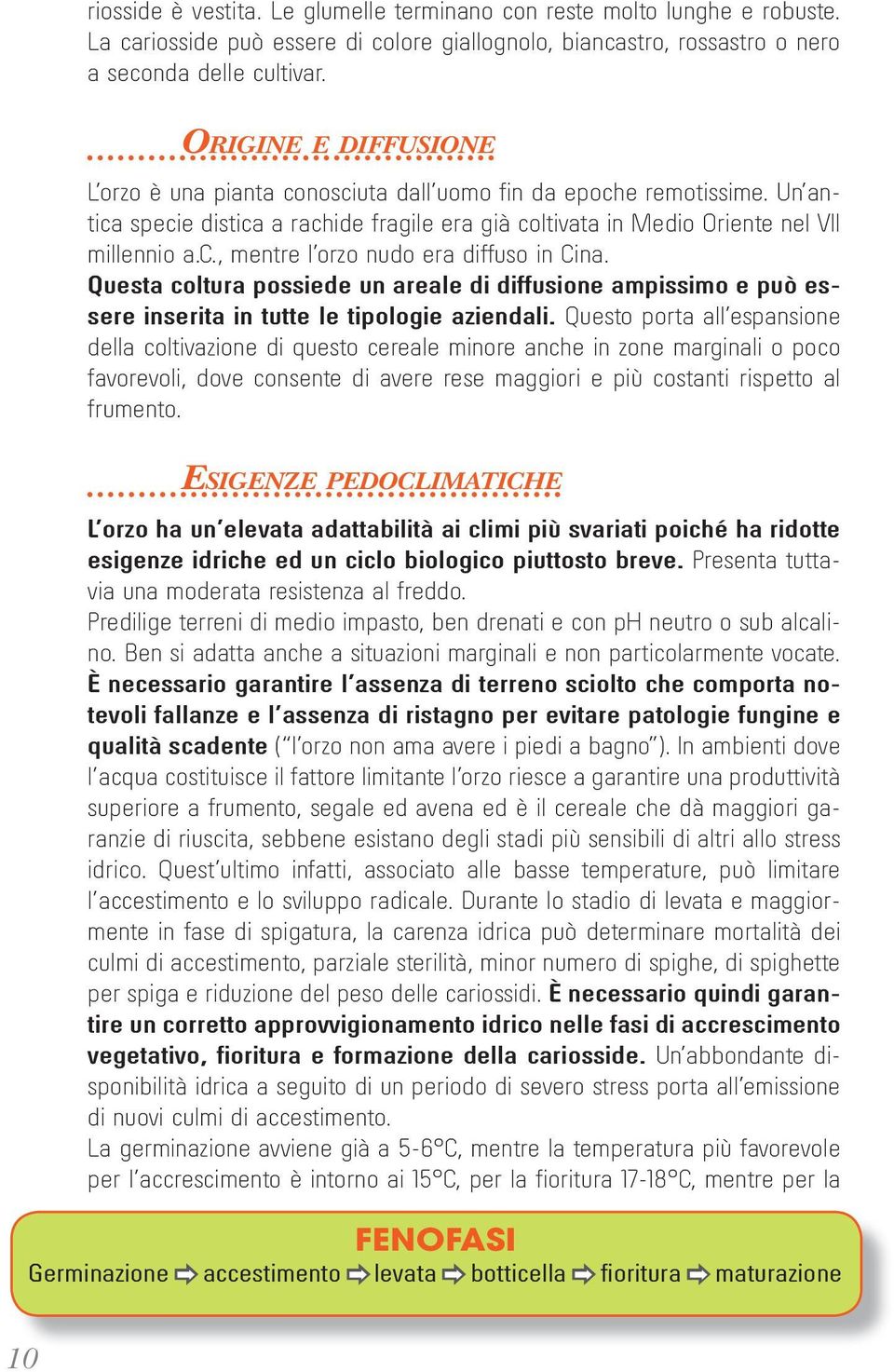 riosside è vestita. Le glumelle terminano con reste molto lunghe e robuste. La cariosside può essere di colore giallognolo, biancastro, rossastro o nero a seconda delle cultivar.

ORIGINE E DIFFUSIONE

L'orzo è una pianta conosciuta dall'uomo fin da epoche remotissime. Un'antica specie distica a rachide fragile era già coltivata in Medio Oriente nel VII millennio a.C., mentre l'orzo nudo era diffuso in Cina.
Questa coltura possiede un areale di diffusione ampissimo e può essere inserita in tutte le tipologie aziendali. Questo porta all'espansione della coltivazione di questo cereale minore anche in zone marginali o poco favorevoli, dove consente di avere rese maggiori e più costanti rispetto al frumento.

ESIGENZE PEDOCLIMATICHE

L'orzo ha un'elevata adattabilità ai climi più svariati poiché ha ridotte esigenze idriche ed un ciclo biologico piuttosto breve. Presenta tuttavia una moderata resistenza al freddo.
Predilige terreni di medio impasto, ben drenati e con pH neutro o sub alcalino. Ben si adatta anche a situazioni marginali e non particolarmente vocate. È necessario garantire l'assenza di terreno sciolto che comporta notevoli fallanze e l'assenza di ristagno per evitare patologie fungine e qualità scadente ("l'orzo non ama avere i piedi a bagno"). In ambienti dove l'acqua costituisce il fattore limitante l'orzo riesce a garantire una produttività superiore a frumento, segale ed avena ed è il cereale che dà maggiori garanzie di riuscita, sebbene esistano degli stadi più sensibili di altri allo stress idrico. Quest'ultimo infatti, associato alle basse temperature, può limitare l'accestimento e lo sviluppo radicale. Durante lo stadio di levata e maggiormente in fase di spigatura, la carenza idrica può determinare mortalità dei culmi di accestimento, parziale sterilità, minor numero di spighe, di spighette per spiga e riduzione del peso delle cariossidi. È necessario quindi garantire un corretto approvvigionamento idrico nelle fasi di accrescimento vegetativo, fioritura e formazione della cariosside. Un'abbondante disponibilità idrica a seguito di un periodo di severo stress porta all'emissione di nuovi culmi di accestimento.
La germinazione avviene già a 5-6°C, mentre la temperatura più favorevole per l'accrescimento è intorno ai 15°C, per la fioritura 17-18°C, mentre per la

FENOFASI
Germinazione ⇨ accestimento ⇨ levata ⇨ botticella ⇨ fioritura ⇨ maturazione

10